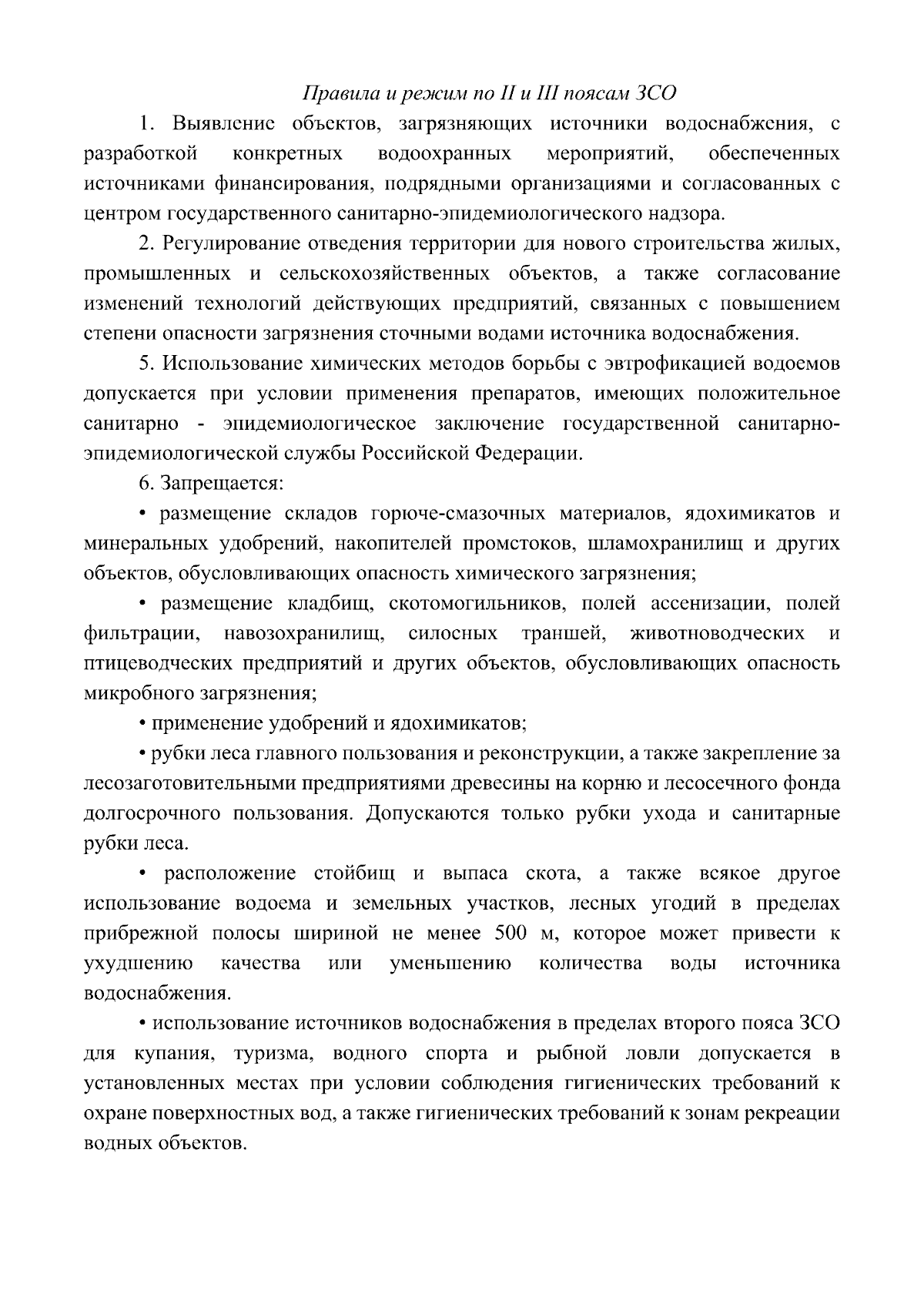 Правила и режим по II и III поясам ЗСО

1. Выявление объектов, загрязняющих источники водоснабжения, с разработкой конкретных водоохранных мероприятий, обеспеченных источниками финансирования, подрядными организациями и согласованных с центром государственного санитарно-эпидемиологического надзора.

2. Регулирование отведения территории для нового строительства жилых, промышленных и сельскохозяйственных объектов, а также согласование изменений технологий действующих предприятий, связанных с повышением степени опасности загрязнения сточными водами источника водоснабжения.

5. Использование химических методов борьбы с эвтрофикацией водоемов допускается при условии применения препаратов, имеющих положительное санитарно - эпидемиологическое заключение государственной санитарно-эпидемиологической службы Российской Федерации.

6. Запрещается:

• размещение складов горюче-смазочных материалов, ядохимикатов и минеральных удобрений, накопителей промстоков, шламохранилищ и других объектов, обусловливающих опасность химического загрязнения;

• размещение кладбищ, скотомогильников, полей ассенизации, полей фильтрации, навозохранилищ, силосных траншей, животноводческих и птицеводческих предприятий и других объектов, обусловливающих опасность микробного загрязнения;

• применение удобрений и ядохимикатов;

• рубки леса главного пользования и реконструкции, а также закрепление за лесозаготовительными предприятиями древесины на корню и лесосечного фонда долгосрочного пользования. Допускаются только рубки ухода и санитарные рубки леса.

• расположение стойбищ и выпаса скота, а также всякое другое использование водоема и земельных участков, лесных угодий в пределах прибрежной полосы шириной не менее 500 м, которое может привести к ухудшению качества или уменьшению количества воды источника водоснабжения.

• использование источников водоснабжения в пределах второго пояса ЗСО для купания, туризма, водного спорта и рыбной ловли допускается в установленных местах при условии соблюдения гигиенических требований к охране поверхностных вод, а также гигиенических требований к зонам рекреации водных объектов.